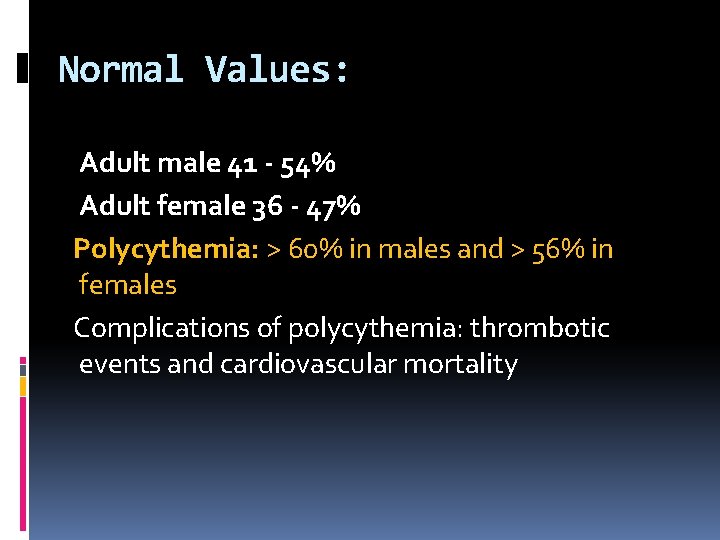 Normal Values:

Adult male 41 - 54%

Adult female 36 - 47%

Polycythemia: > 60% in males and > 56% in females

Complications of polycythemia: thrombotic events and cardiovascular mortality